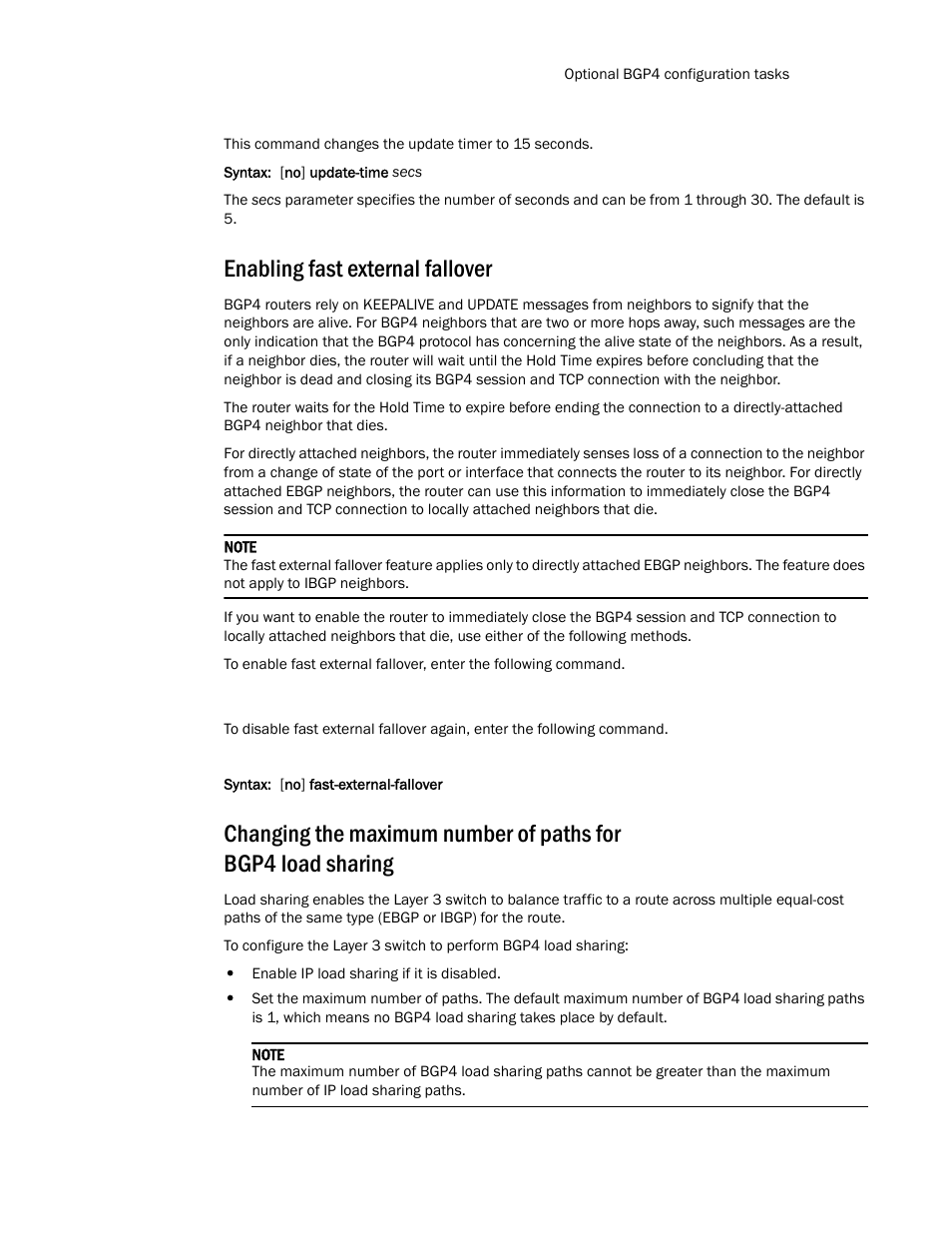 Optional BGP4 configuration tasks

This command changes the update timer to 15 seconds.

Syntax: [no] update-time secs

The secs parameter specifies the number of seconds and can be from 1 through 30. The default is 5.

Enabling fast external fallover

BGP4 routers rely on KEEPALIVE and UPDATE messages from neighbors to signify that the neighbors are alive. For BGP4 neighbors that are two or more hops away, such messages are the only indication that the BGP4 protocol has concerning the alive state of the neighbors. As a result, if a neighbor dies, the router will wait until the Hold Time expires before concluding that the neighbor is dead and closing its BGP4 session and TCP connection with the neighbor.

The router waits for the Hold Time to expire before ending the connection to a directly-attached BGP4 neighbor that dies.

For directly attached neighbors, the router immediately senses loss of a connection to the neighbor from a change of state of the port or interface that connects the router to its neighbor. For directly attached EBGP neighbors, the router can use this information to immediately close the BGP4 session and TCP connection to locally attached neighbors that die.

NOTE
The fast external fallover feature applies only to directly attached EBGP neighbors. The feature does not apply to IBGP neighbors.

If you want to enable the router to immediately close the BGP4 session and TCP connection to locally attached neighbors that die, use either of the following methods.

To enable fast external fallover, enter the following command.

To disable fast external fallover again, enter the following command.

Syntax: [no] fast-external-fallover

Changing the maximum number of paths for BGP4 load sharing

Load sharing enables the Layer 3 switch to balance traffic to a route across multiple equal-cost paths of the same type (EBGP or IBGP) for the route.

To configure the Layer 3 switch to perform BGP4 load sharing:

• Enable IP load sharing if it is disabled.

• Set the maximum number of paths. The default maximum number of BGP4 load sharing paths is 1, which means no BGP4 load sharing takes place by default.

NOTE
The maximum number of BGP4 load sharing paths cannot be greater than the maximum number of IP load sharing paths.